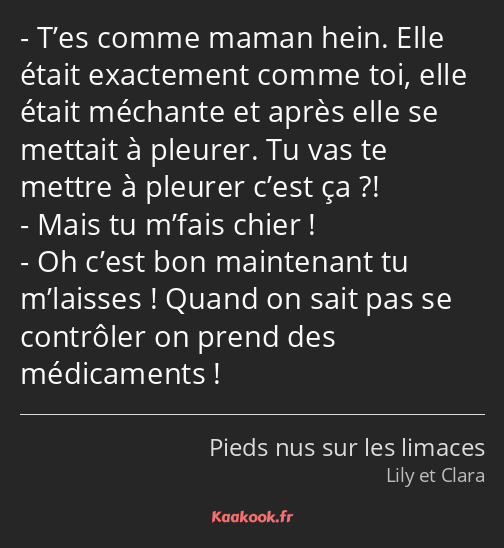 - T’es comme maman hein. Elle était exactement comme toi, elle était méchante et après elle se mettait à pleurer. Tu vas te mettre à pleurer c’est ça ?!
- Mais tu m’fais chier !
- Oh c’est bon maintenant tu m’laisses ! Quand on sait pas se contrôler on prend des médicaments !

Pieds nus sur les limaces
Lily et Clara

Kaakook.fr